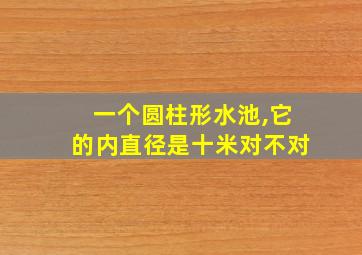 一个圆柱形水池,它的内直径是十米对不对